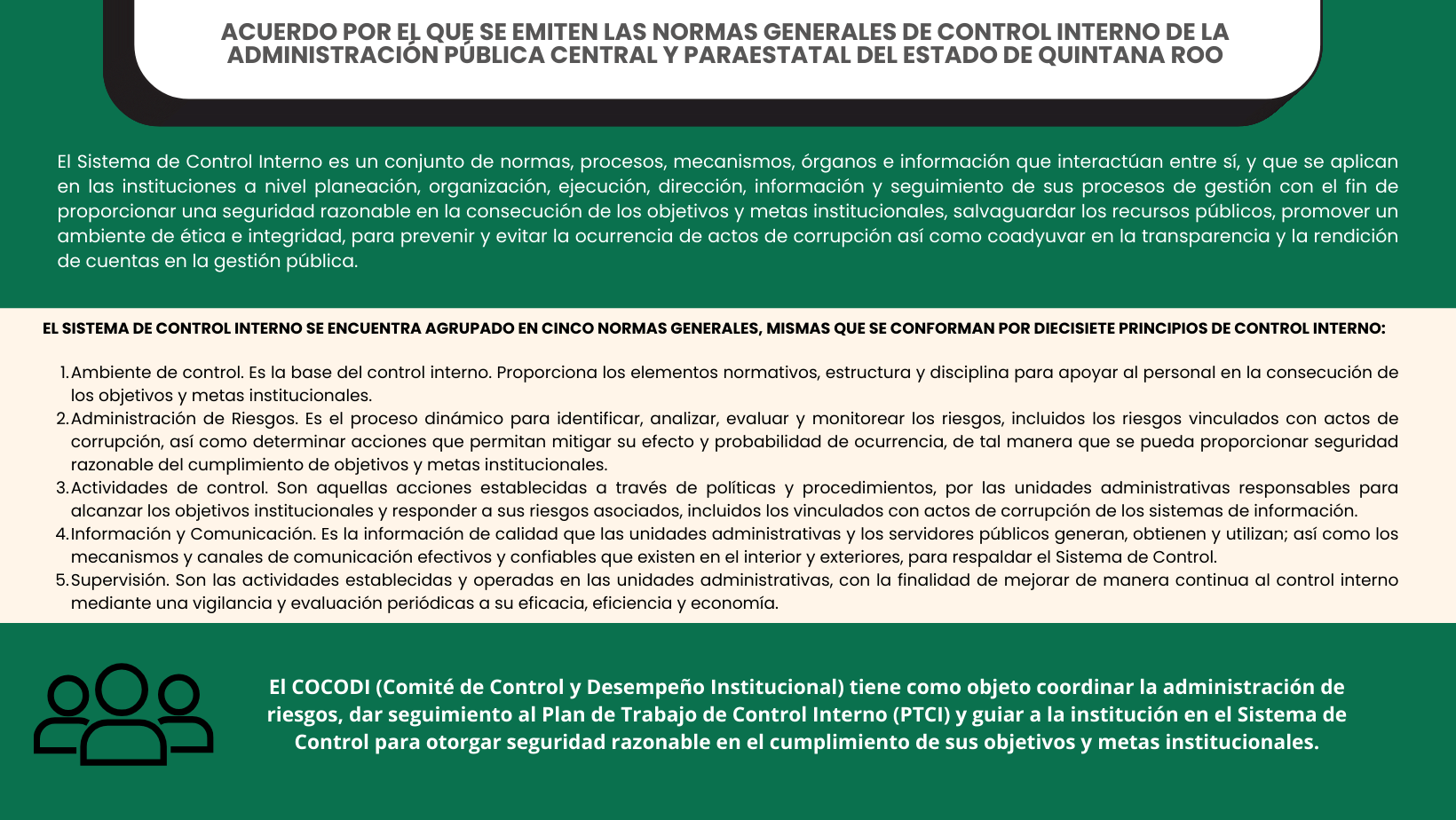 ACUERDO POR EL QUE SE EMITEN LAS NORMAS GENERALES DE CONTROL INTERNO DE LA ADMINISTRACIÓN PÚBLICA CENTRAL Y PARAESTATAL DEL ESTADO DE QUINTANA ROO

El Sistema de Control Interno es un conjunto de normas, procesos, mecanismos, órganos e información que interactúan entre sí, y que se aplican en las instituciones a nivel planeación, organización, ejecución, dirección, información y seguimiento de sus procesos de gestión con el fin de proporcionar una seguridad razonable en la consecución de los objetivos y metas institucionales, salvaguardar los recursos públicos, promover un ambiente de ética e integridad, para prevenir y evitar la ocurrencia de actos de corrupción así como coadyuvar en la transparencia y la rendición de cuentas en la gestión pública.

EL SISTEMA DE CONTROL INTERNO SE ENCUENTRA AGRUPADO EN CINCO NORMAS GENERALES, MISMAS QUE SE CONFORMAN POR DIECISIETE PRINCIPIOS DE CONTROL INTERNO:

1. Ambiente de control. Es la base del control interno. Proporciona los elementos normativos, estructura y disciplina para apoyar al personal en la consecución de los objetivos y metas institucionales.
2. Administración de Riesgos. Es el proceso dinámico para identificar, analizar, evaluar y monitorear los riesgos, incluidos los riesgos vinculados con actos de corrupción, así como determinar acciones que permitan mitigar su efecto y probabilidad de ocurrencia, de tal manera que se pueda proporcionar seguridad razonable del cumplimiento de objetivos y metas institucionales.
3. Actividades de control. Son aquellas acciones establecidas a través de políticas y procedimientos, por las unidades administrativas responsables para alcanzar los objetivos institucionales y responder a sus riesgos asociados, incluidos los vinculados con actos de corrupción de los sistemas de información.
4. Información y Comunicación. Es la información de calidad que las unidades administrativas y los servidores públicos generan, obtienen y utilizan; así como los mecanismos y canales de comunicación efectivos y confiables que existen en el interior y exteriores, para respaldar el Sistema de Control.
5. Supervisión. Son las actividades establecidas y operadas en las unidades administrativas, con la finalidad de mejorar de manera continua al control interno mediante una vigilancia y evaluación periódicas a su eficacia, eficiencia y economía.

El COCODI (Comité de Control y Desempeño Institucional) tiene como objeto coordinar la administración de riesgos, dar seguimiento al Plan de Trabajo de Control Interno (PTCI) y guiar a la institución en el Sistema de Control para otorgar seguridad razonable en el cumplimiento de sus objetivos y metas institucionales.